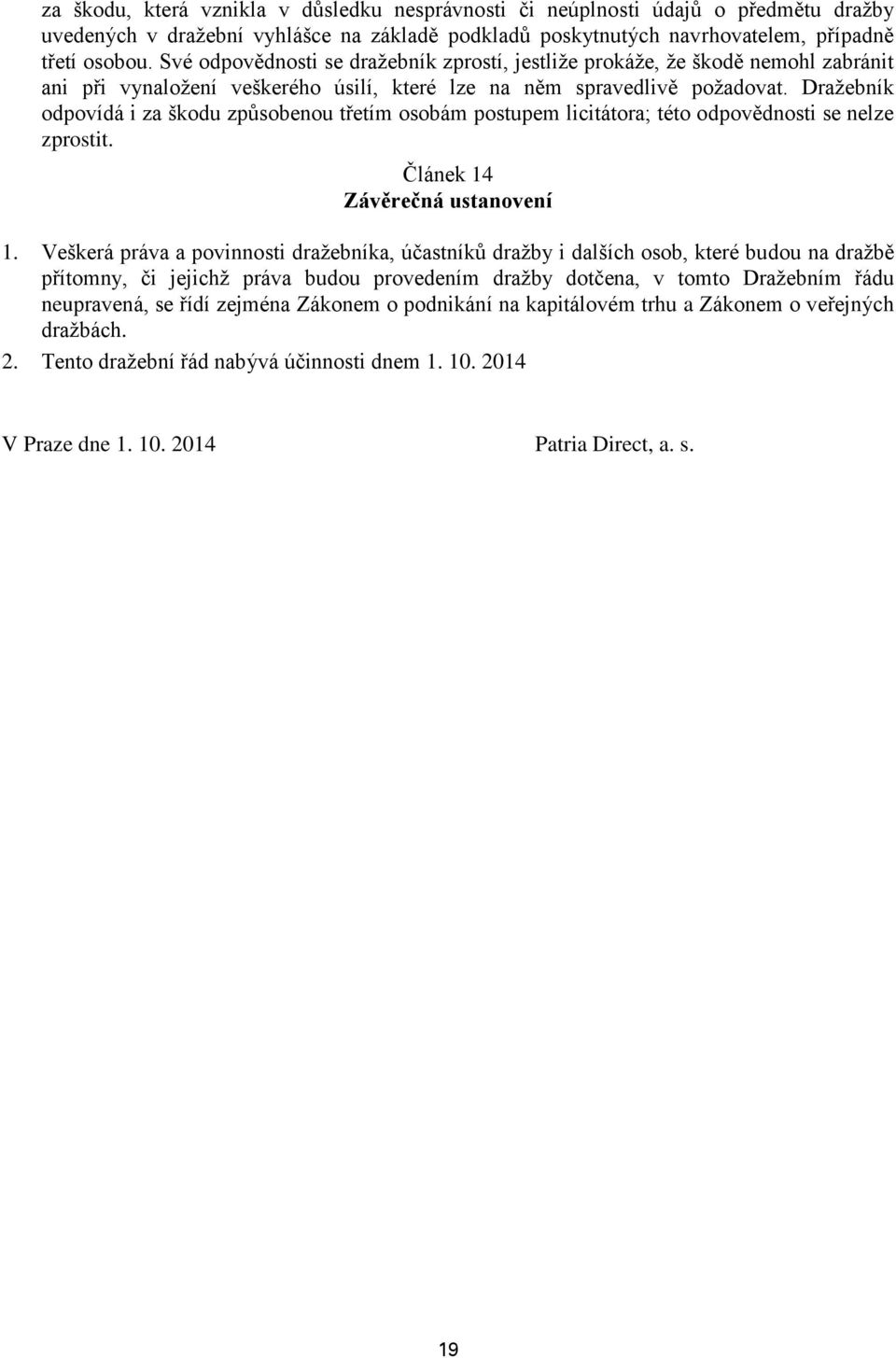 za škodu, která vznikla v důsledku nesprávnosti či neúplnosti údajů o předmětu dražby uvedených v dražební vyhlášce na základě podkladů poskytnutých navrhovatelem, případně třetí osobou. Své odpovědnosti se dražebník zprostí, jestliže prokáže, že škodě nemohl zabránit ani při vynaložení veškerého úsilí, které lze na něm spravedlivě požadovat. Dražebník odpovídá i za škodu způsobenou třetím osobám postupem licitátora; této odpovědnosti se nelze zprostit.

Článek 14
Závěrečná ustanovení

1. Veškerá práva a povinnosti dražebníka, účastníků dražby i dalších osob, které budou na dražbě přítomny, či jejichž práva budou provedením dražby dotčena, v tomto Dražebním řádu neupravená, se řídí zejména Zákonem o podnikání na kapitálovém trhu a Zákonem o veřejných dražbách.

2. Tento dražební řád nabývá účinnosti dnem 1. 10. 2014

V Praze dne 1. 10. 2014

Patria Direct, a. s.

19